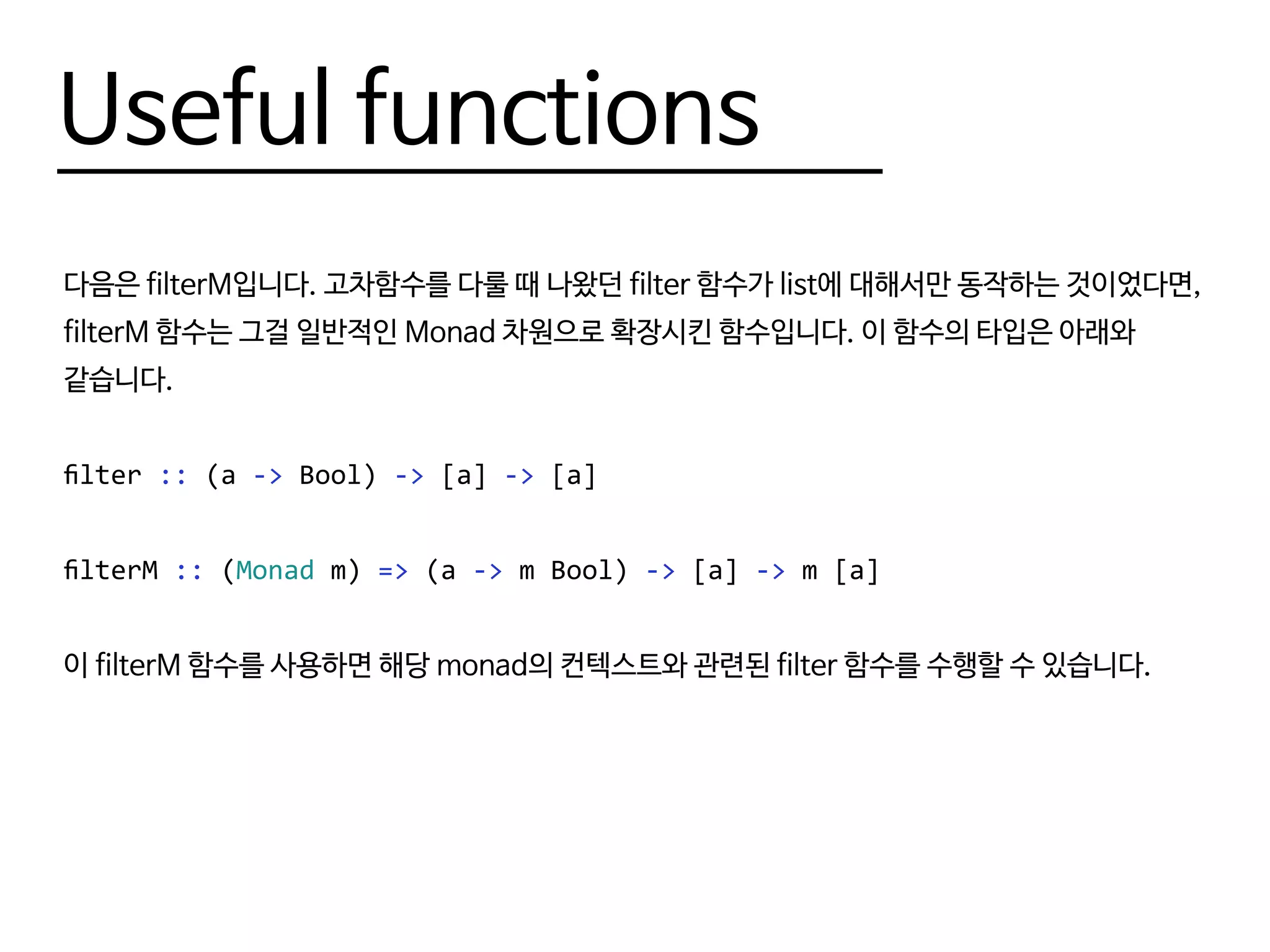 Useful functions

다음은 filterM입니다. 고차함수를 다룰 때 나왔던 filter 함수가 list에 대해서만 동작하는 것이었다면, filterM 함수는 그걸 일반적인 Monad 차원으로 확장시킨 함수입니다. 이 함수의 타입은 아래와 같습니다.

filter :: (a -> Bool) -> [a] -> [a]

filterM :: (Monad m) => (a -> m Bool) -> [a] -> m [a]

이 filterM 함수를 사용하면 해당 monad의 컨텍스트와 관련된 filter 함수를 수행할 수 있습니다.